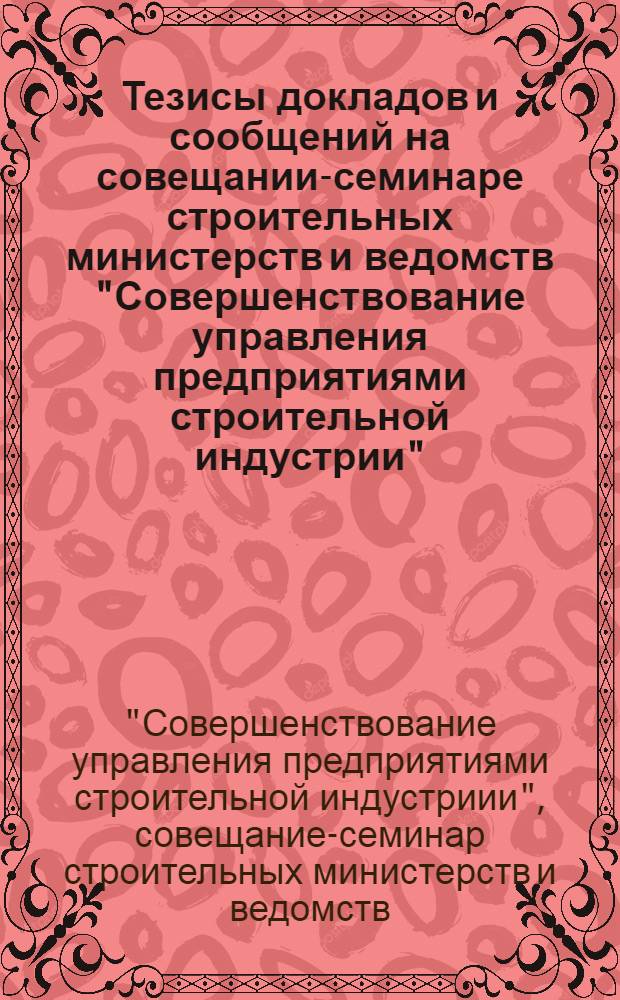 Тезисы докладов и сообщений на совещании-семинаре строительных министерств и ведомств "Совершенствование управления предприятиями строительной индустрии"

"Совершенствование управления предприятиями строительной индустриии", совещание-семинар строительных министерств и ведомств